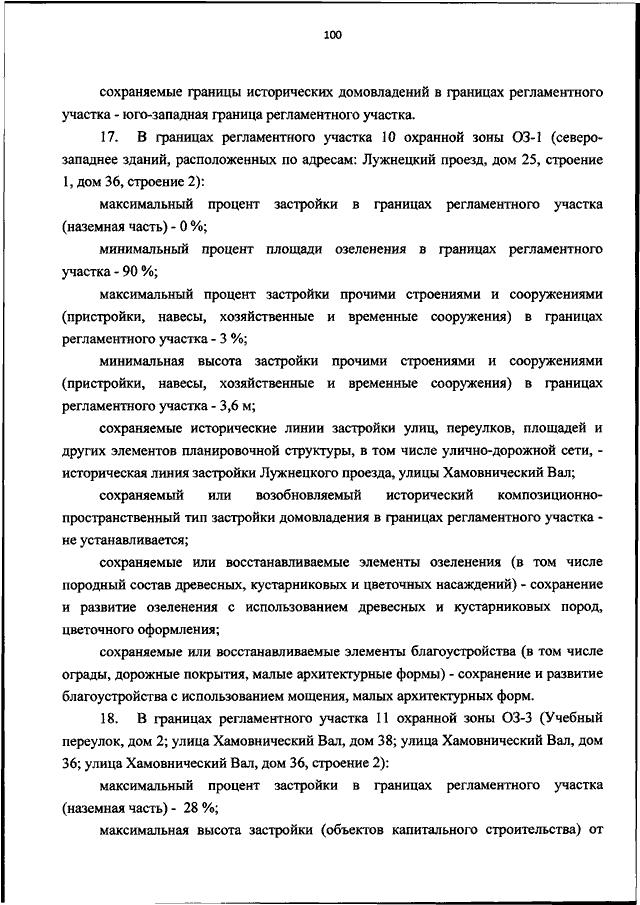 100

сохраняемые границы исторических домовладений в границах регламентного участка - юго-западная граница регламентного участка.

17. В границах регламентного участка 10 охранной зоны ОЗ-1 (северо-западнее зданий, расположенных по адресам: Лужнецкий проезд, дом 25, строение 1, дом 36, строение 2):

максимальный процент застройки в границах регламентного участка (наземная часть) - 0 %;

минимальный процент площади озеленения в границах регламентного участка - 90 %;

максимальный процент застройки прочими строениями и сооружениями (пристройки, навесы, хозяйственные и временные сооружения) в границах регламентного участка - 3 %;

минимальная высота застройки прочими строениями и сооружениями (пристройки, навесы, хозяйственные и временные сооружения) в границах регламентного участка - 3,6 м;

сохраняемые исторические линии застройки улиц, переулков, площадей и других элементов планировочной структуры, в том числе улично-дорожной сети, - историческая линия застройки Лужнецкого проезда, улицы Хамовнический Вал;

сохраняемый или возобновляемый исторический композиционно-пространственный тип застройки домовладения в границах регламентного участка - не устанавливается;

сохраняемые или восстанавливаемые элементы озеленения (в том числе породный состав древесных, кустарниковых и цветочных насаждений) - сохранение и развитие озеленения с использованием древесных и кустарниковых пород, цветочного оформления;

сохраняемые или восстанавливаемые элементы благоустройства (в том числе ограды, дорожные покрытия, малые архитектурные формы) - сохранение и развитие благоустройства с использованием мощения, малых архитектурных форм.

18. В границах регламентного участка 11 охранной зоны ОЗ-3 (Учебный переулок, дом 2; улица Хамовнический Вал, дом 38; улица Хамовнический Вал, дом 36; улица Хамовнический Вал, дом 36, строение 2):

максимальный процент застройки в границах регламентного участка (наземная часть) - 28 %;

максимальная высота застройки (объектов капитального строительства) от